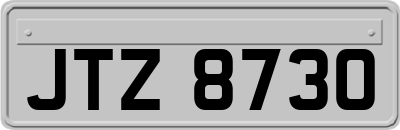 JTZ 8730